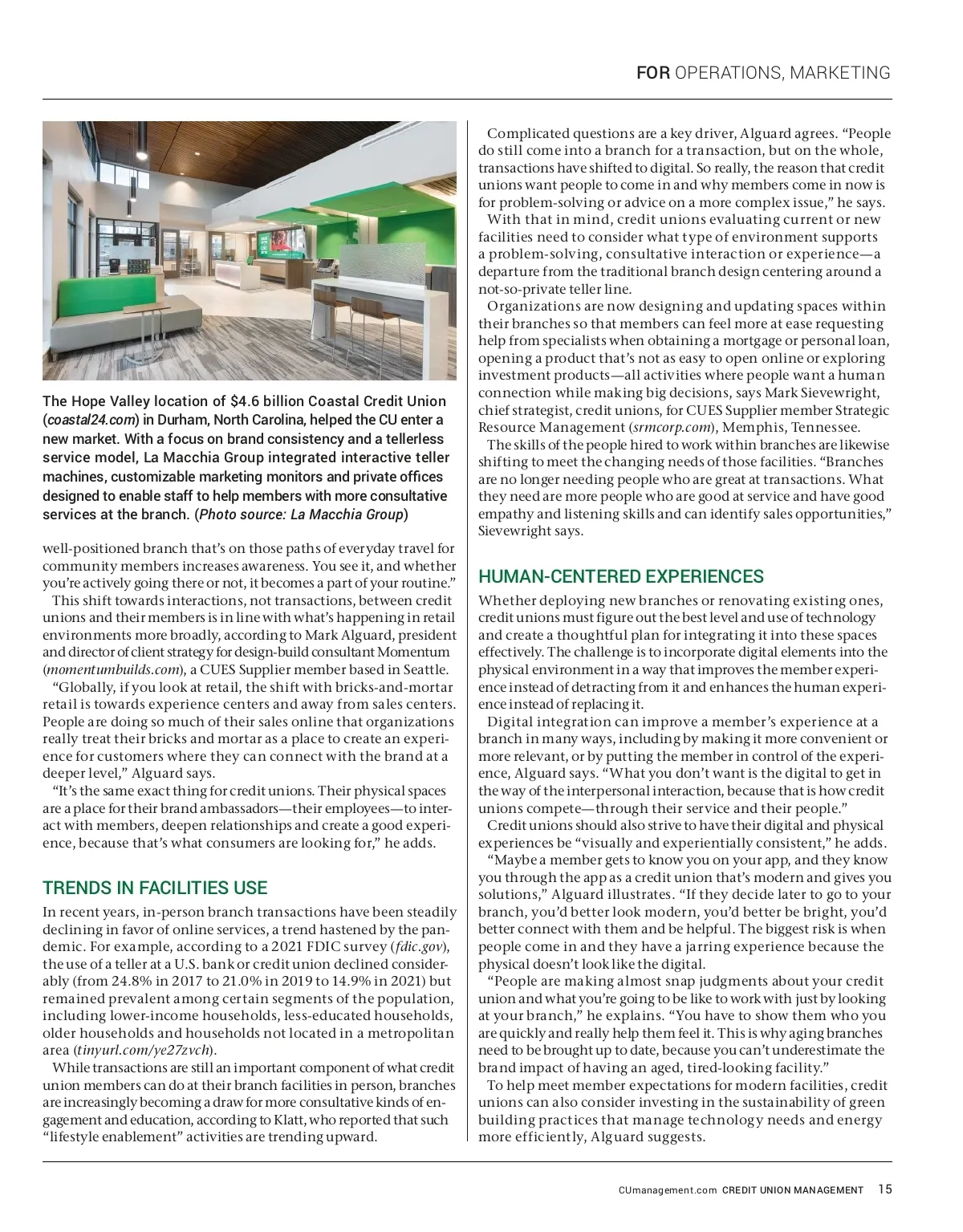 FOR OPERATIONS, MARKETING

The Hope Valley location of $4.6 billion Coastal Credit Union (coastal24.com) in Durham, North Carolina, helped the CU enter a new market. With a focus on brand consistency and a tellerless service model, La Macchia Group integrated interactive teller machines, customizable marketing monitors and private offices designed to enable staff to help members with more consultative services at the branch. (Photo source: La Macchia Group)

well-positioned branch that's on those paths of everyday travel for community members increases awareness. You see it, and whether you're actively going there or not, it becomes a part of your routine."

This shift towards interactions, not transactions, between credit unions and their members is in line with what's happening in retail environments more broadly, according to Mark Alguard, president and director of client strategy for design-build consultant Momentum (momentumbuilds.com), a CUES Supplier member based in Seattle.

"Globally, if you look at retail, the shift with bricks-and-mortar retail is towards experience centers and away from sales centers. People are doing so much of their sales online that organizations really treat their bricks and mortar as a place to create an experience for customers where they can connect with the brand at a deeper level," Alguard says.

"It's the same exact thing for credit unions. Their physical spaces are a place for their brand ambassadors—their employees—to interact with members, deepen relationships and create a good experience, because that's what consumers are looking for," he adds.

TRENDS IN FACILITIES USE

In recent years, in-person branch transactions have been steadily declining in favor of online services, a trend hastened by the pandemic. For example, according to a 2021 FDIC survey (fdic.gov), the use of a teller at a U.S. bank or credit union declined considerably (from 24.8% in 2017 to 21.0% in 2019 to 14.9% in 2021) but remained prevalent among certain segments of the population, including lower-income households, less-educated households, older households and households not located in a metropolitan area (tinyurl.com/ye27zvch).

While transactions are still an important component of what credit union members can do at their branch facilities in person, branches are increasingly becoming a draw for more consultative kinds of engagement and education, according to Klatt, who reported that such "lifestyle enablement" activities are trending upward.

Complicated questions are a key driver, Alguard agrees. "People do still come into a branch for a transaction, but on the whole, transactions have shifted to digital. So really, the reason that credit unions want people to come in and why members come in now is for problem-solving or advice on a more complex issue," he says.

With that in mind, credit unions evaluating current or new facilities need to consider what type of environment supports a problem-solving, consultative interaction or experience—a departure from the traditional branch design centering around a not-so-private teller line.

Organizations are now designing and updating spaces within their branches so that members can feel more at ease requesting help from specialists when obtaining a mortgage or personal loan, opening a product that's not as easy to open online or exploring investment products—all activities where people want a human connection while making big decisions, says Mark Sievewright, chief strategist, credit unions, for CUES Supplier member Strategic Resource Management (srmcorp.com), Memphis, Tennessee.

The skills of the people hired to work within branches are likewise shifting to meet the changing needs of those facilities. "Branches are no longer needing people who are great at transactions. What they need are more people who are good at service and have good empathy and listening skills and can identify sales opportunities," Sievewright says.

HUMAN-CENTERED EXPERIENCES

Whether deploying new branches or renovating existing ones, credit unions must figure out the best level and use of technology and create a thoughtful plan for integrating it into these spaces effectively. The challenge is to incorporate digital elements into the physical environment in a way that improves the member experience instead of detracting from it and enhances the human experience instead of replacing it.

Digital integration can improve a member's experience at a branch in many ways, including by making it more convenient or more relevant, or by putting the member in control of the experience, Alguard says. "What you don't want is the digital to get in the way of the interpersonal interaction, because that is how credit unions compete—through their service and their people."

Credit unions should also strive to have their digital and physical experiences be "visually and experientially consistent," he adds.

"Maybe a member gets to know you on your app, and they know you through the app as a credit union that's modern and gives you solutions," Alguard illustrates. "If they decide later to go to your branch, you'd better look modern, you'd better be bright, you'd better connect with them and be helpful. The biggest risk is when people come in and they have a jarring experience because the physical doesn't look like the digital.

"People are making almost snap judgments about your credit union and what you're going to be like to work with just by looking at your branch," he explains. "You have to show them who you are quickly and really help them feel it. This is why aging branches need to be brought up to date, because you can't underestimate the brand impact of having an aged, tired-looking facility."

To help meet member expectations for modern facilities, credit unions can also consider investing in the sustainability of green building practices that manage technology needs and energy more efficiently, Alguard suggests.

CUmanagement.com CREDIT UNION MANAGEMENT 15